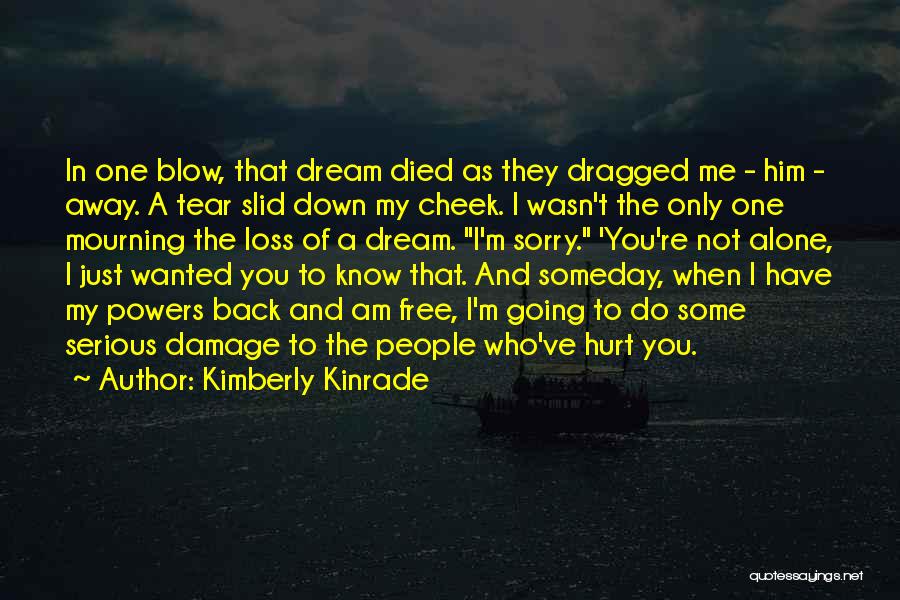 In one blow, that dream died as they dragged me - him - away. A tear slid down my cheek. I wasn't the only one mourning the loss of a dream. "I'm sorry." 'You're not alone, I just wanted you to know that. And someday, when I have my powers back and am free, I'm going to do some serious damage to the people who've hurt you.

~ Author: Kimberly Kinrade

quotessayings.net